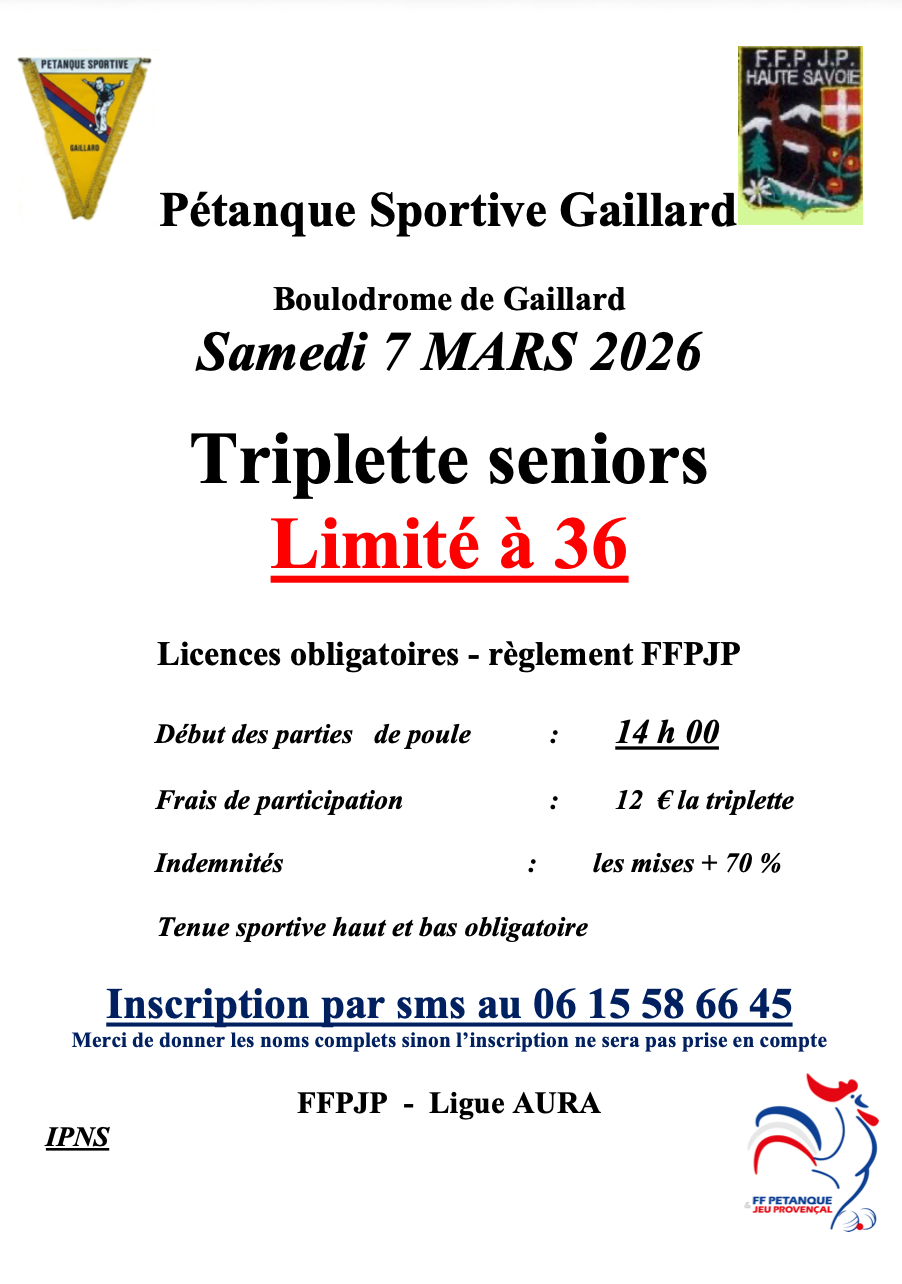 PETANQUE SPORTIVE
GAILLARD

F.F.P. J.P.
HAUTE SAVOIE

Pétanque Sportive Gaillard

Boulodrome de Gaillard
Samedi 7 MARS 2026

Triplette seniors
Limité à 36

Licences obligatoires - règlement FFPJP

Début des parties de poule : 14 h 00

Frais de participation : 12 € la triplette

Indemnités : les mises + 70 %

Tenue sportive haut et bas obligatoire

Inscription par sms au 06 15 58 66 45
Merci de donner les noms complets sinon l'inscription ne sera pas prise en compte

FFPJP - Ligue AURA

IPNS

FF PETANQUE
JEU PROVENÇAL